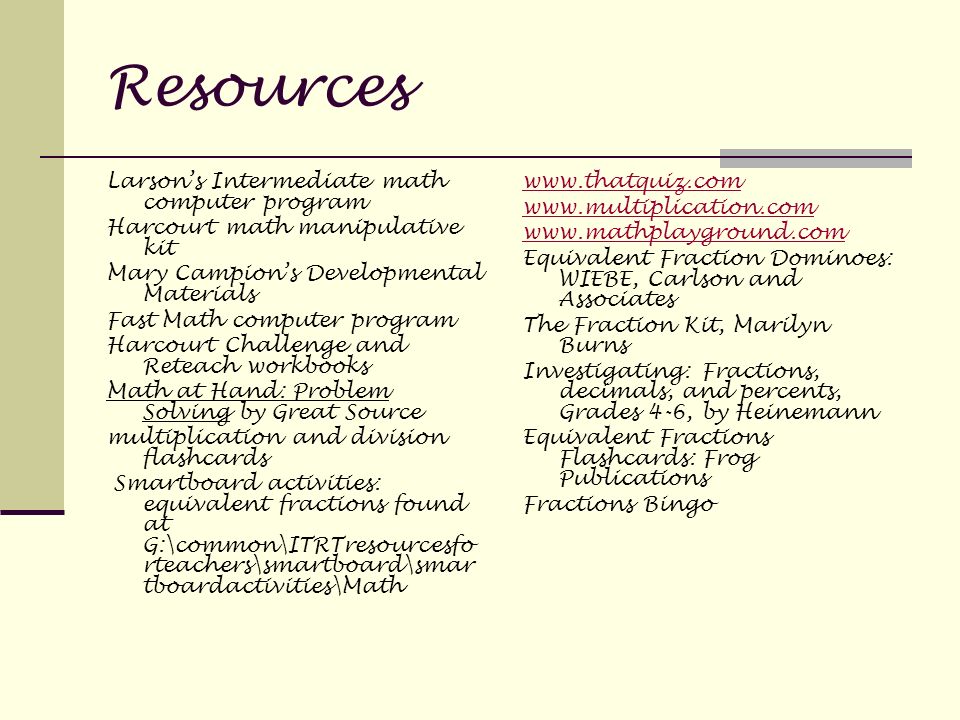 Resources

Larson's Intermediate math computer program

Harcourt math manipulative kit

Mary Campion's Developmental Materials

Fast Math computer program

Harcourt Challenge and Reteach workbooks

Math at Hand: Problem Solving by Great Source

multiplication and division flashcards

Smartboard activities: equivalent fractions found at G:\common\ITRTresourcesforteachers\smartboard\smartboardactivities\Math

www.thatquiz.com

www.multiplication.com

www.mathplayground.com

Equivalent Fraction Dominoes: WIEBE, Carlson and Associates

The Fraction Kit, Marilyn Burns

Investigating: Fractions, decimals, and percents, Grades 4-6, by Heinemann

Equivalent Fractions Flashcards: Frog Publications

Fractions Bingo